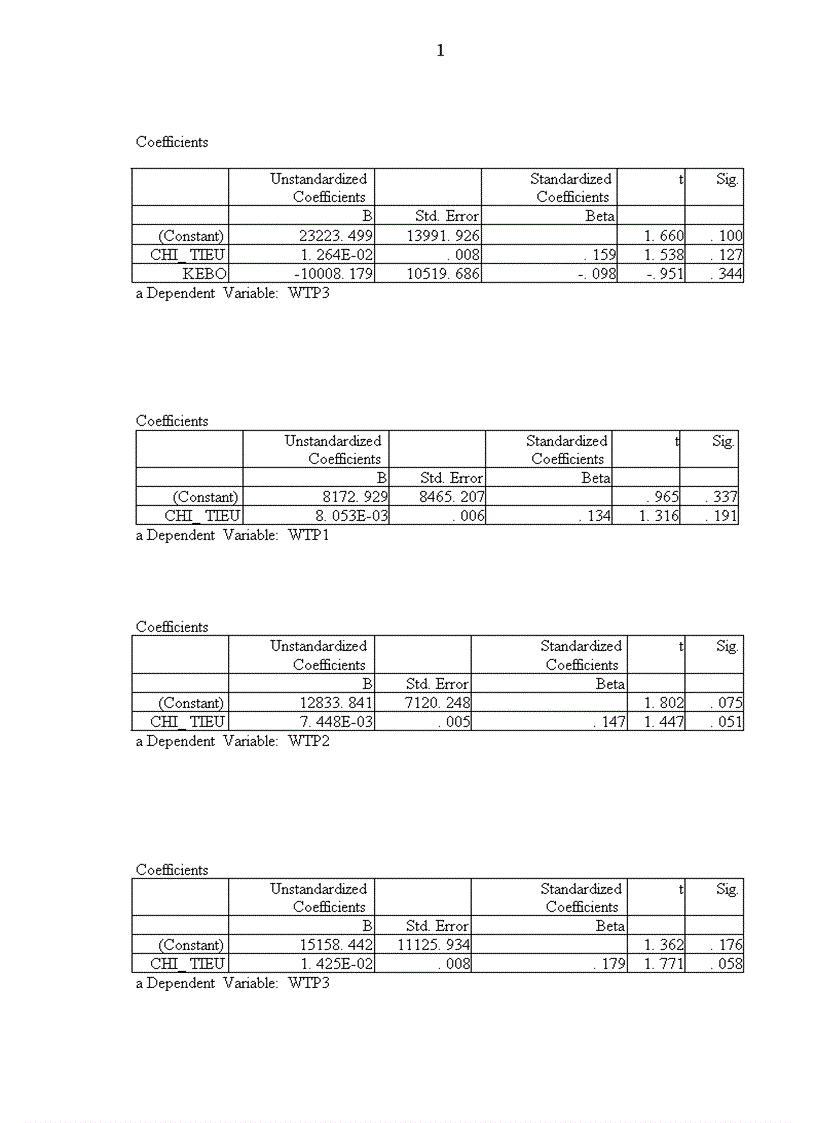 1

Coefficients

| | Unstandardized Coefficients | | Standardized Coefficients | t | Sig. |
|---|---|---|---|---|---|
| | B | Std. Error | Beta | | |
| (Constant) | 23223. 499 | 13991. 926 | | 1. 660 | . 100 |
| CHI_ TIEU | 1. 264E-02 | . 008 | . 159 | 1. 538 | . 127 |
| KEBO | -10008. 179 | 10519. 686 | -. 098 | -. 951 | . 344 |

a Dependent Variable: WTP3

Coefficients

| | Unstandardized Coefficients | | Standardized Coefficients | t | Sig. |
|---|---|---|---|---|---|
| | B | Std. Error | Beta | | |
| (Constant) | 8172. 929 | 8465. 207 | | . 965 | . 337 |
| CHI_ TIEU | 8. 053E-03 | . 006 | . 134 | 1. 316 | . 191 |

a Dependent Variable: WTP1

Coefficients

| | Unstandardized Coefficients | | Standardized Coefficients | t | Sig. |
|---|---|---|---|---|---|
| | B | Std. Error | Beta | | |
| (Constant) | 12833. 841 | 7120. 248 | | 1. 802 | . 075 |
| CHI_ TIEU | 7. 448E-03 | . 005 | . 147 | 1. 447 | . 051 |

a Dependent Variable: WTP2

Coefficients

| | Unstandardized Coefficients | | Standardized Coefficients | t | Sig. |
|---|---|---|---|---|---|
| | B | Std. Error | Beta | | |
| (Constant) | 15158. 442 | 11125. 934 | | 1. 362 | . 176 |
| CHI_ TIEU | 1. 425E-02 | . 008 | . 179 | 1. 771 | . 058 |

a Dependent Variable: WTP3